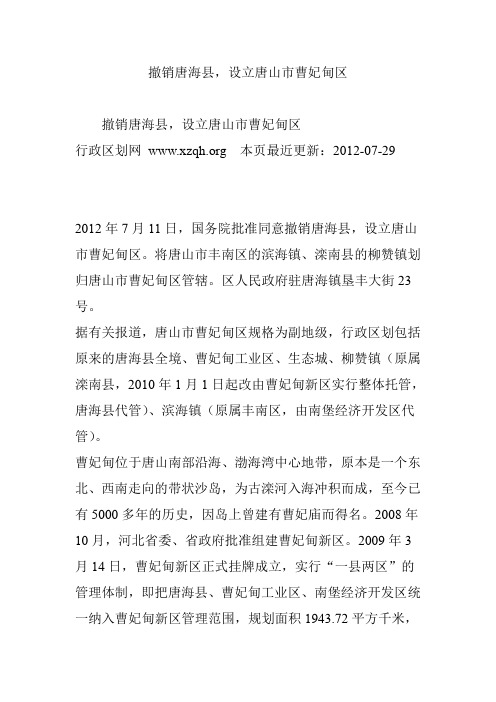 撤销唐海县，设立唐山市曹妃甸区

撤销唐海县，设立唐山市曹妃甸区
行政区划网 www.xzqh.org 本页最近更新：2012-07-29

2012 年 7 月 11 日，国务院批准同意撤销唐海县，设立唐山市曹妃甸区。将唐山市丰南区的滨海镇、滦南县的柳赞镇划归唐山市曹妃甸区管辖。区人民政府驻唐海镇垦丰大街 23 号。
据有关报道，唐山市曹妃甸区规格为副地级，行政区划包括原来的唐海县全境、曹妃甸工业区、生态城、柳赞镇（原属滦南县，2010 年 1 月 1 日起改由曹妃甸新区实行整体托管，唐海县代管）、滨海镇（原属丰南区，由南堡经济开发区代管）。
曹妃甸位于唐山南部沿海、渤海湾中心地带，原本是一个东北、西南走向的带状沙岛，为古滦河入海冲积而成，至今已有 5000 多年的历史，因岛上曾建有曹妃庙而得名。2008 年 10 月，河北省委、省政府批准组建曹妃甸新区。2009 年 3 月 14 日，曹妃甸新区正式挂牌成立，实行“一县两区”的管理体制，即把唐海县、曹妃甸工业区、南堡经济开发区统一纳入曹妃甸新区管理范围，规划面积 1943.72 平方千米，